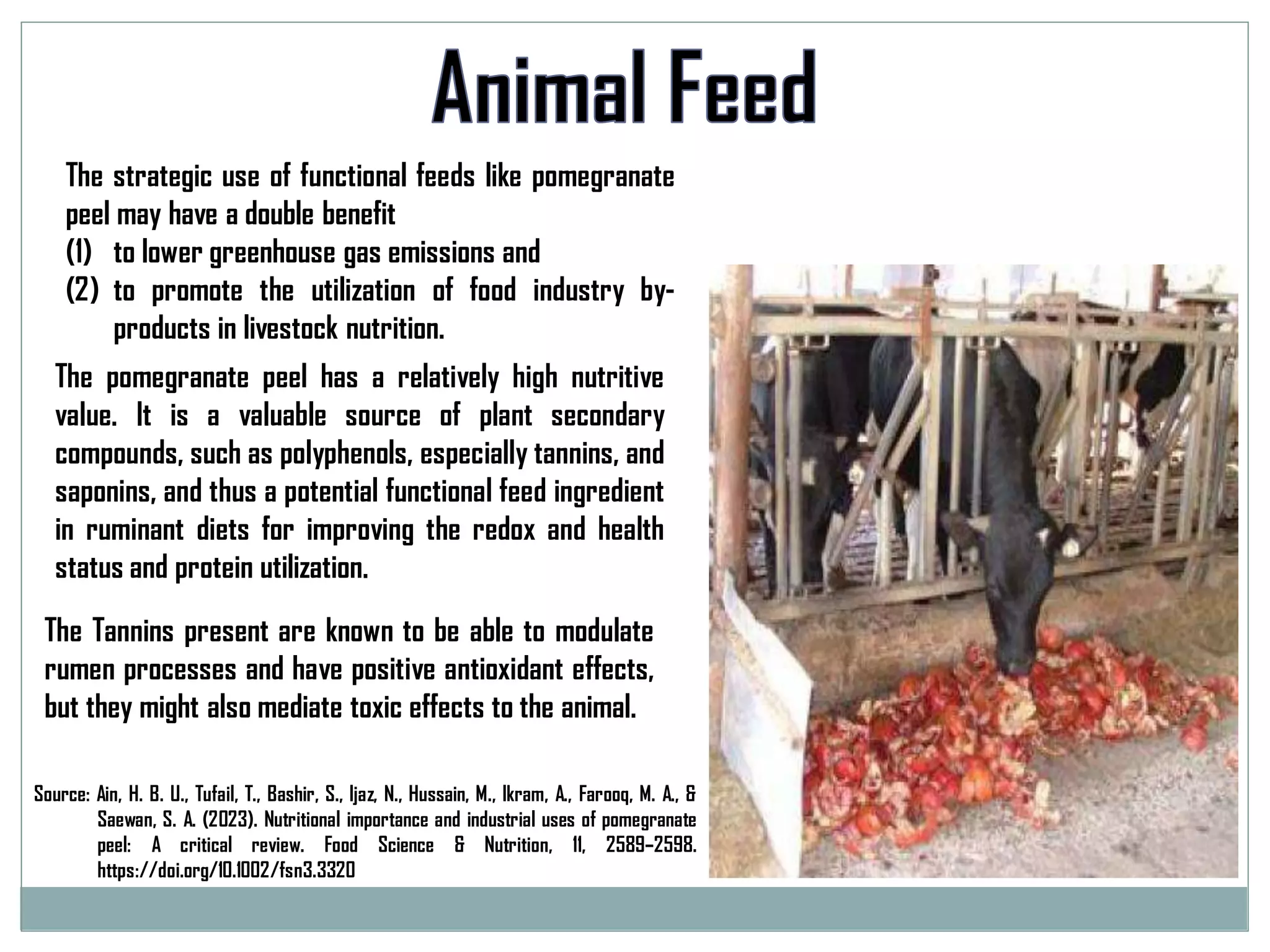 Animal Feed

The strategic use of functional feeds like pomegranate peel may have a double benefit
(1) to lower greenhouse gas emissions and
(2) to promote the utilization of food industry by-products in livestock nutrition.

The pomegranate peel has a relatively high nutritive value. It is a valuable source of plant secondary compounds, such as polyphenols, especially tannins, and saponins, and thus a potential functional feed ingredient in ruminant diets for improving the redox and health status and protein utilization.

The Tannins present are known to be able to modulate rumen processes and have positive antioxidant effects, but they might also mediate toxic effects to the animal.

Source: Ain, H. B. U., Tufail, T., Bashir, S., Ijaz, N., Hussain, M., Ikram, A., Farooq, M. A., & Saewan, S. A. (2023). Nutritional importance and industrial uses of pomegranate peel: A critical review. Food Science & Nutrition, 11, 2589–2598. https://doi.org/10.1002/fsn3.3320